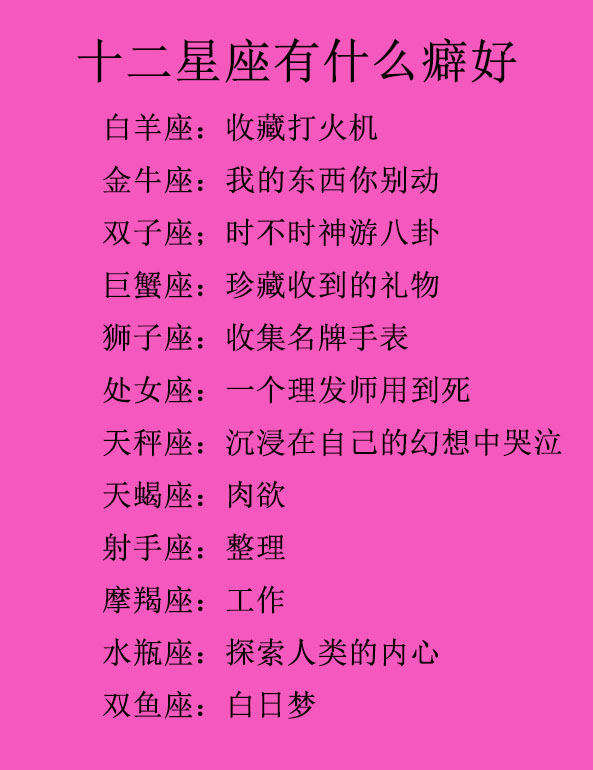 十二星座有什么癖好

白羊座：收藏打火机

金牛座：我的东西你别动

双子座；时不时神游八卦

巨蟹座：珍藏收到的礼物

狮子座：收集名牌手表

处女座：一个理发师用到死

天秤座：沉浸在自己的幻想中哭泣

天蝎座：肉欲

射手座：整理

摩羯座：工作

水瓶座：探索人类的内心

双鱼座：白日梦